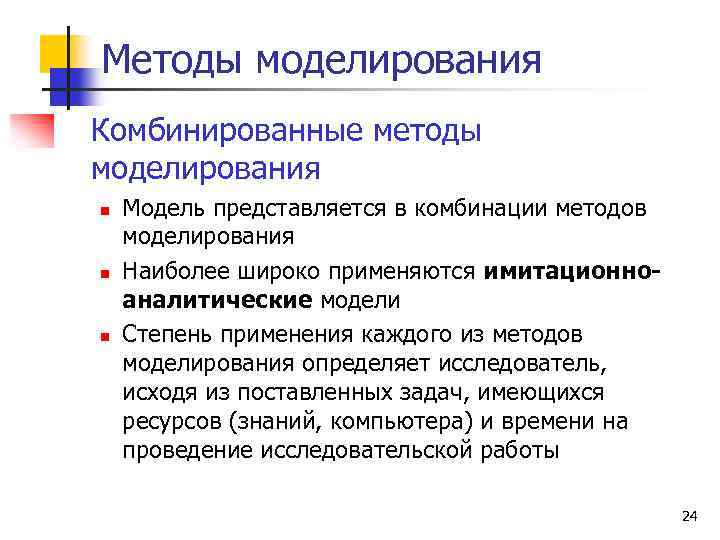 Методы моделирования

Комбинированные методы моделирования

• Модель представляется в комбинации методов моделирования

• Наиболее широко применяются имитационно-аналитические модели

• Степень применения каждого из методов моделирования определяет исследователь, исходя из поставленных задач, имеющихся ресурсов (знаний, компьютера) и времени на проведение исследовательской работы

24